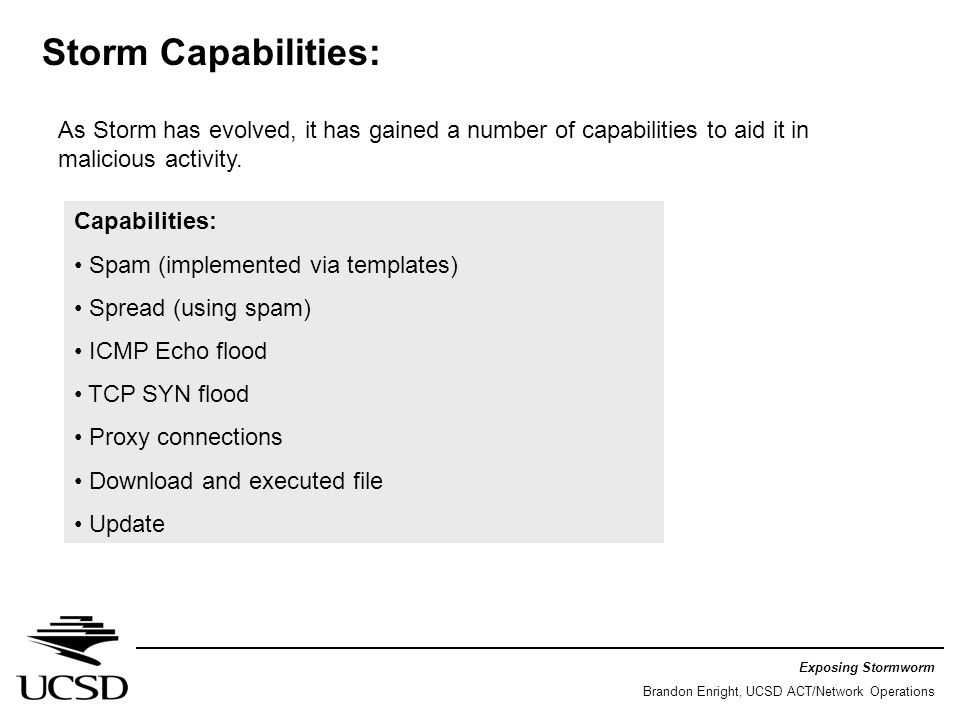 Storm Capabilities:

As Storm has evolved, it has gained a number of capabilities to aid it in malicious activity.

Capabilities:

• Spam (implemented via templates)

• Spread (using spam)

• ICMP Echo flood

• TCP SYN flood

• Proxy connections

• Download and executed file

• Update

UCSD

Exposing Stormworm

Brandon Enright, UCSD ACT/Network Operations